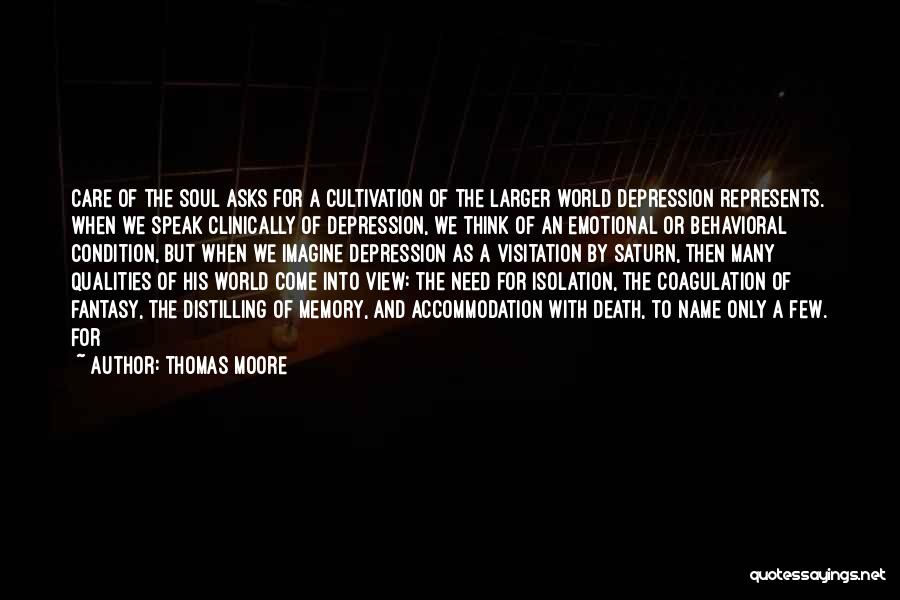 CARE OF THE SOUL ASKS FOR A CULTIVATION OF THE LARGER WORLD DEPRESSION REPRESENTS. WHEN WE SPEAK CLINICALLY OF DEPRESSION, WE THINK OF AN EMOTIONAL OR BEHAVIORAL CONDITION, BUT WHEN WE IMAGINE DEPRESSION AS A VISITATION BY SATURN, THEN MANY QUALITIES OF HIS WORLD COME INTO VIEW: THE NEED FOR ISOLATION, THE COAGULATION OF FANTASY, THE DISTILLING OF MEMORY, AND ACCOMMODATION WITH DEATH, TO NAME ONLY A FEW. FOR

~ AUTHOR: THOMAS MOORE

quotessayings.net